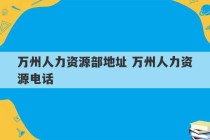 万州人力资源部地址 万州人力资源电话